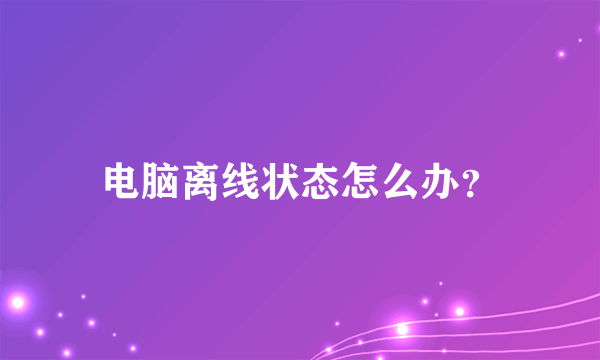 电脑离线状态怎么办？